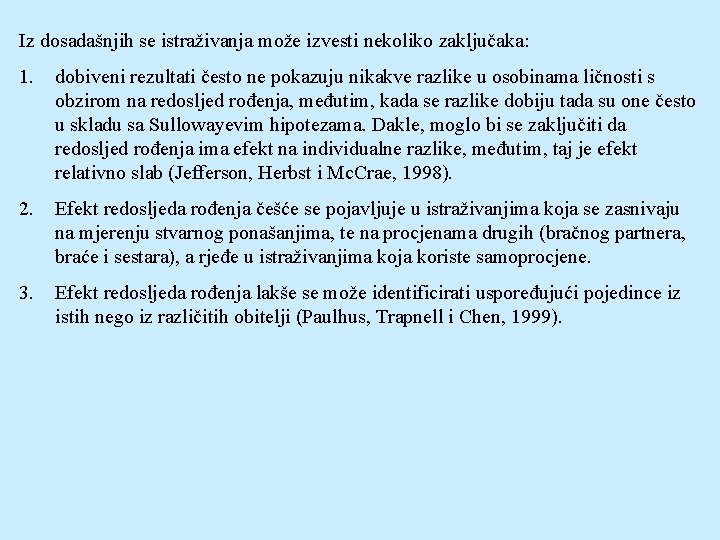 Iz dosadašnjih se istraživanja može izvesti nekoliko zaključaka:

1. dobiveni rezultati često ne pokazuju nikakve razlike u osobinama ličnosti s obzirom na redosljed rođenja, međutim, kada se razlike dobiju tada su one često u skladu sa Sullowayevim hipotezama. Dakle, moglo bi se zaključiti da redosljed rođenja ima efekt na individualne razlike, međutim, taj je efekt relativno slab (Jefferson, Herbst i McCrae, 1998).

2. Efekt redosljeda rođenja češće se pojavljuje u istraživanjima koja se zasnivaju na mjerenju stvarnog ponašanjima, te na procjenama drugih (bračnog partnera, braće i sestara), a rjeđe u istraživanjima koja koriste samoprocjene.

3. Efekt redosljeda rođenja lakše se može identificirati uspoređujući pojedince iz istih nego iz različitih obitelji (Paulhus, Trapnell i Chen, 1999).